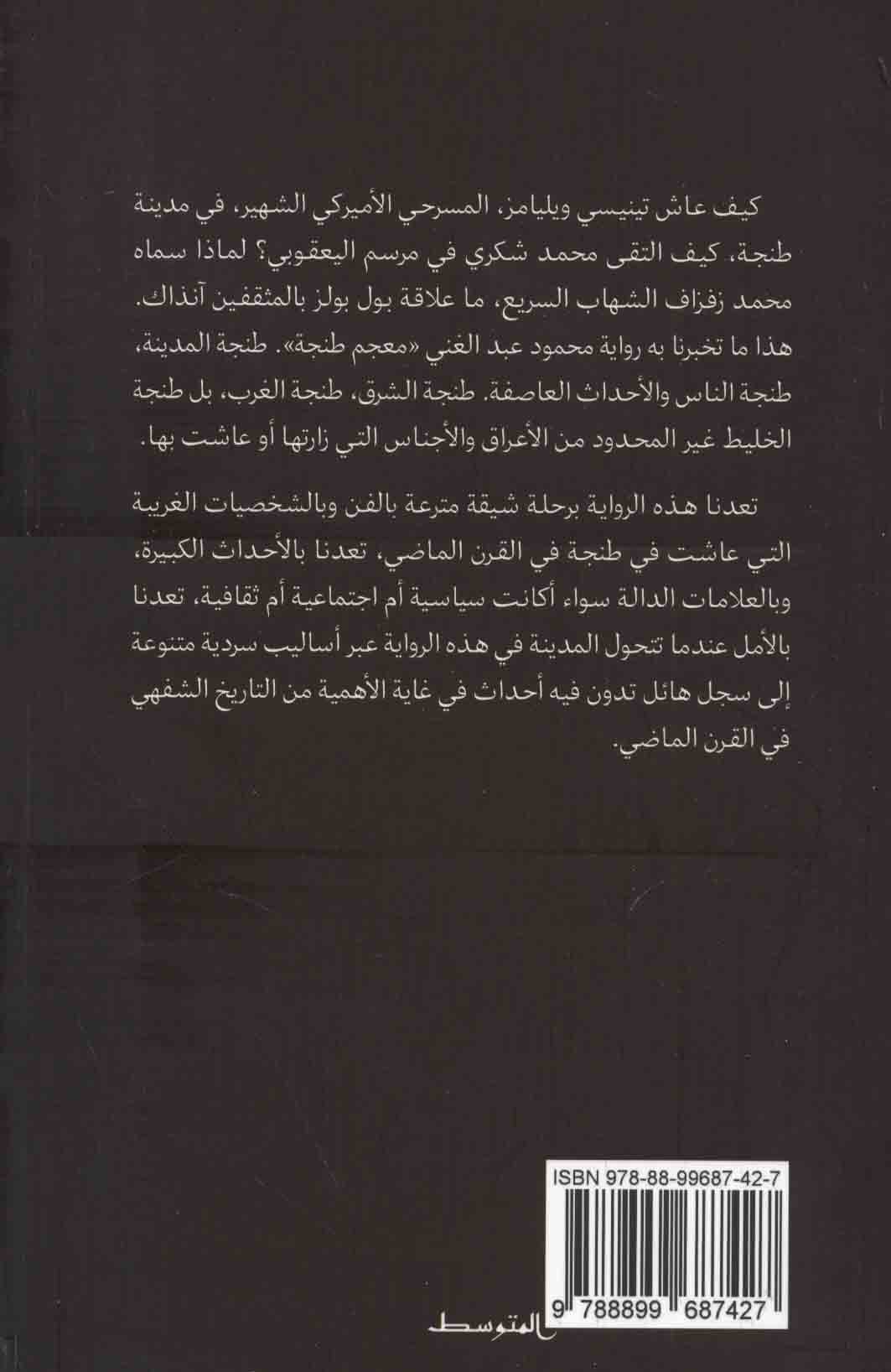 كيف عاش تينيسي ويليامز، المسرحي الأميركي الشهير، في مدينة طنجة، كيف التقى محمد شكري في مرسم اليعقوبي؟ لماذا سماه محمد زفزاف الشهاب السريع، ما علاقة بول بولز بالمثقفين آنذاك. هذا ما تخبرنا به رواية محمود عبد الغني «معجم طنجة». طنجة المدينة، طنجة الناس والأحداث العاصفة. طنجة الشرق، طنجة الغرب، بل طنجة الخليط غير المحدود من الأعراق والأجناس التي زارتها أو عاشت بها.

تعدنا هذه الرواية برحلة شيقة مترعة بالفن وبالشخصيات الغريبة التي عاشت في طنجة في القرن الماضي، تعدنا بالأحداث الكبيرة، وبالعلامات الدالة سواء أكانت سياسية أم اجتماعية أم ثقافية، تعدنا بالأمل عندما تتحول المدينة في هذه الرواية عبر أساليب سردية متنوعة إلى سجل هائل تدون فيه أحداث في غاية الأهمية من التاريخ الشفهي في القرن الماضي.

ISBN 978-88-99687-42-7

9 788899 687427

المتوسط